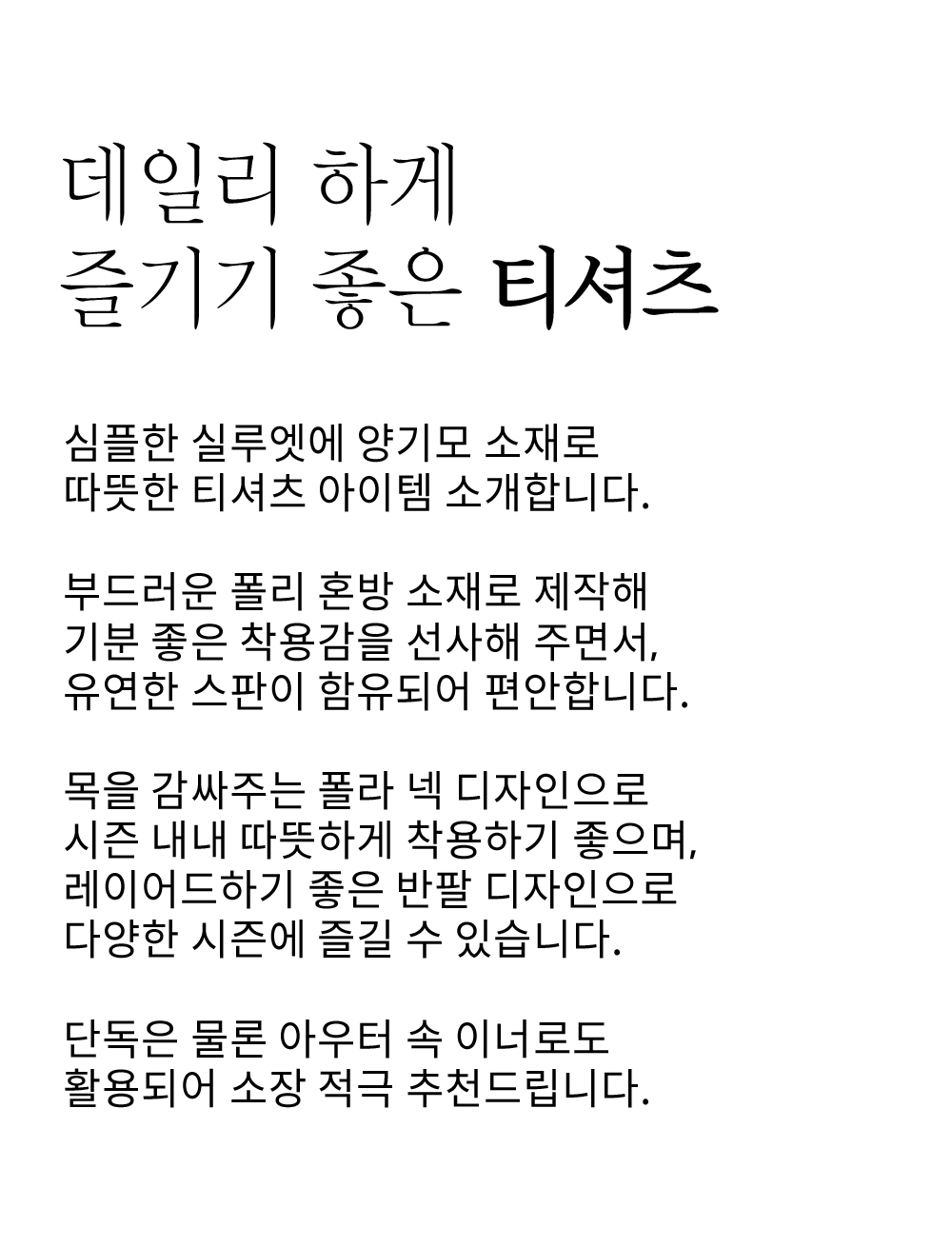 데일리 하게
즐기기 좋은 티셔츠

심플한 실루엣에 양기모 소재로
따뜻한 티셔츠 아이템 소개합니다.

부드러운 폴리 혼방 소재로 제작해
기분 좋은 착용감을 선사해 주면서,
유연한 스판이 함유되어 편안합니다.

목을 감싸주는 폴라 넥 디자인으로
시즌 내내 따뜻하게 착용하기 좋으며,
레이어드하기 좋은 반팔 디자인으로
다양한 시즌에 즐길 수 있습니다.

단독은 물론 아우터 속 이너로도
활용되어 소장 적극 추천드립니다.